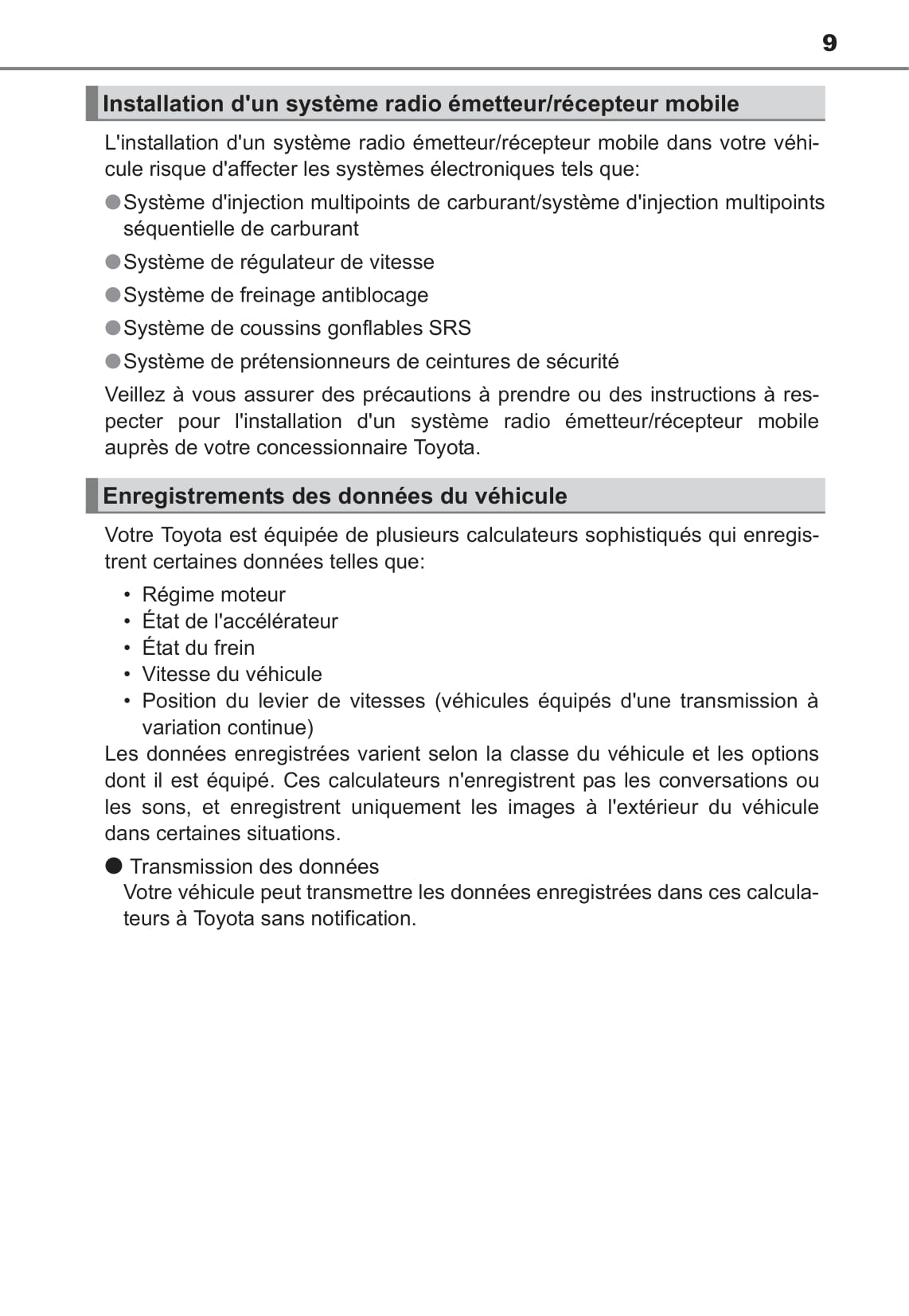 9

Installation d'un système radio émetteur/récepteur mobile

L'installation d'un système radio émetteur/récepteur mobile dans votre véhicule risque d'affecter les systèmes électroniques tels que:

● Système d'injection multipoints de carburant/système d'injection multipoints séquentielle de carburant

● Système de régulateur de vitesse

● Système de freinage antiblocage

● Système de coussins gonflables SRS

● Système de prétensionneurs de ceintures de sécurité

Veillez à vous assurer des précautions à prendre ou des instructions à respecter pour l'installation d'un système radio émetteur/récepteur mobile auprès de votre concessionnaire Toyota.

Enregistrements des données du véhicule

Votre Toyota est équipée de plusieurs calculateurs sophistiqués qui enregistrent certaines données telles que:

• Régime moteur
• État de l'accélérateur
• État du frein
• Vitesse du véhicule
• Position du levier de vitesses (véhicules équipés d'une transmission à variation continue)

Les données enregistrées varient selon la classe du véhicule et les options dont il est équipé. Ces calculateurs n'enregistrent pas les conversations ou les sons, et enregistrent uniquement les images à l'extérieur du véhicule dans certaines situations.

● Transmission des données
Votre véhicule peut transmettre les données enregistrées dans ces calculateurs à Toyota sans notification.